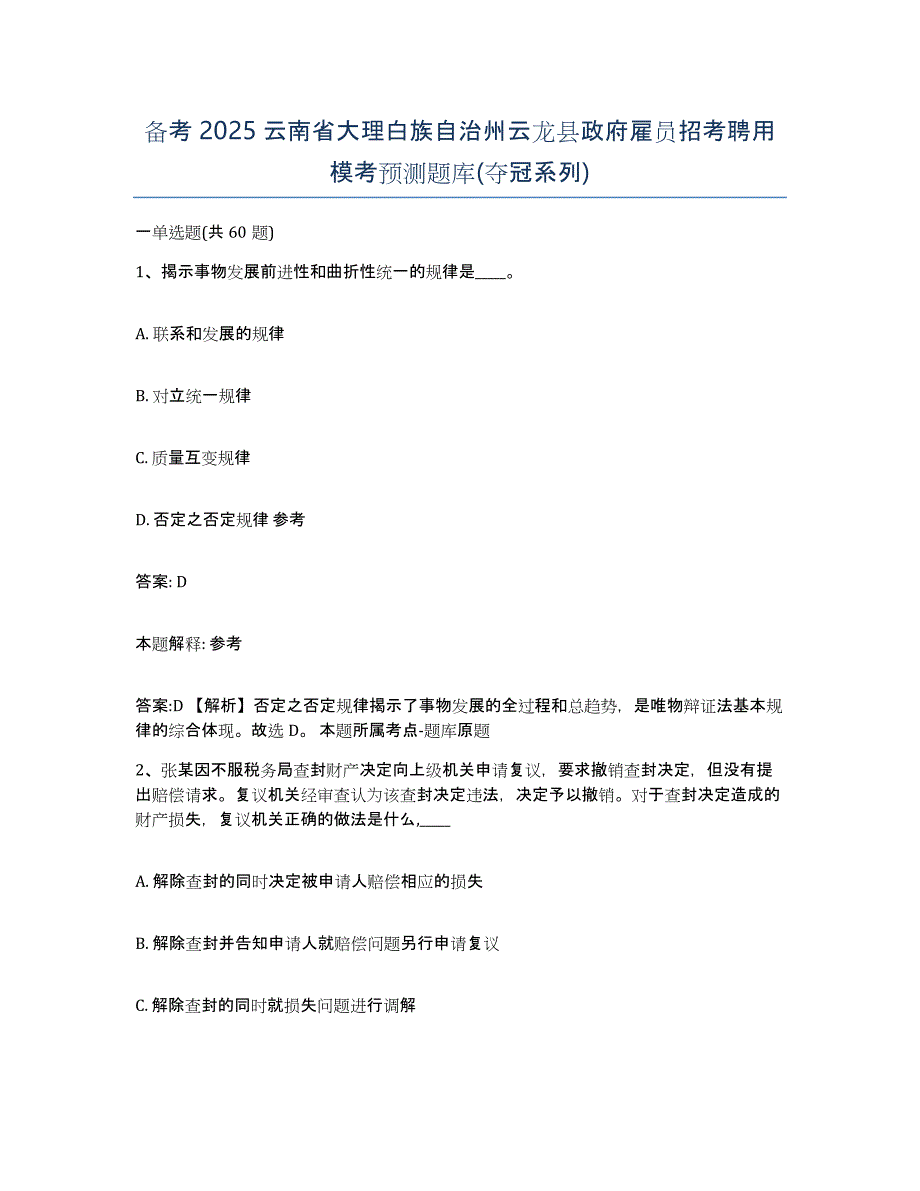 备考 2025 云南省大理白族自治州云龙县政府雇员招考聘用模考预测题库(夺冠系列)

一单选题(共 60 题)

1、揭示事物发展前进性和曲折性统一的规律是____。

A. 联系和发展的规律

B. 对立统一规律

C. 质量互变规律

D. 否定之否定规律 参考

答案: D

本题解释: 参考

答案:D 【解析】否定之否定规律揭示了事物发展的全过程和总趋势，是唯物辩证法基本规律的综合体现。故选 D。 本题所属考点-题库原题

2、张某因不服税务局查封财产决定向上级机关申请复议，要求撤销查封决定，但没有提出赔偿请求。复议机关经审查认为该查封决定违法，决定予以撤销。对于查封决定造成的财产损失，复议机关正确的做法是什么,____

A. 解除查封的同时决定被申请人赔偿相应的损失

B. 解除查封并告知申请人就赔偿问题另行申请复议

C. 解除查封的同时就损失问题进行调解